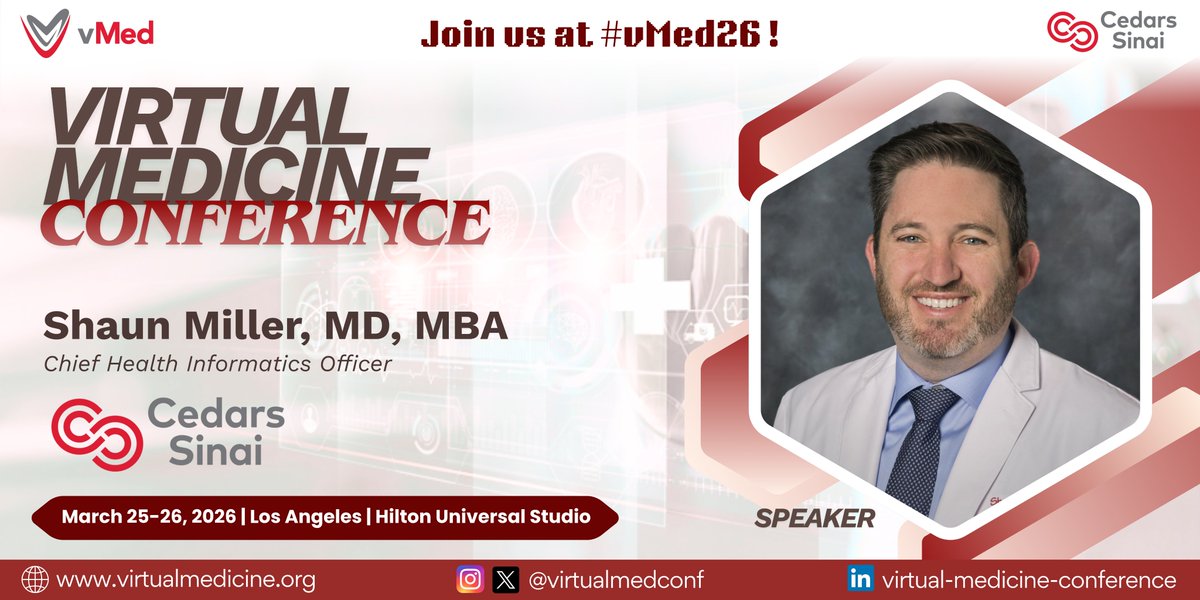 vMed

Join us at #vMed26 !

Cedars Sinai

VIRTUAL MEDICINE CONFERENCE

Shaun Miller, MD, MBA
Chief Health Informatics Officer

Cedars Sinai

March 25-26, 2026 | Los Angeles | Hilton Universal Studio

SPEAKER

www.virtualmedicine.org

@virtualmedconf

virtual-medicine-conference